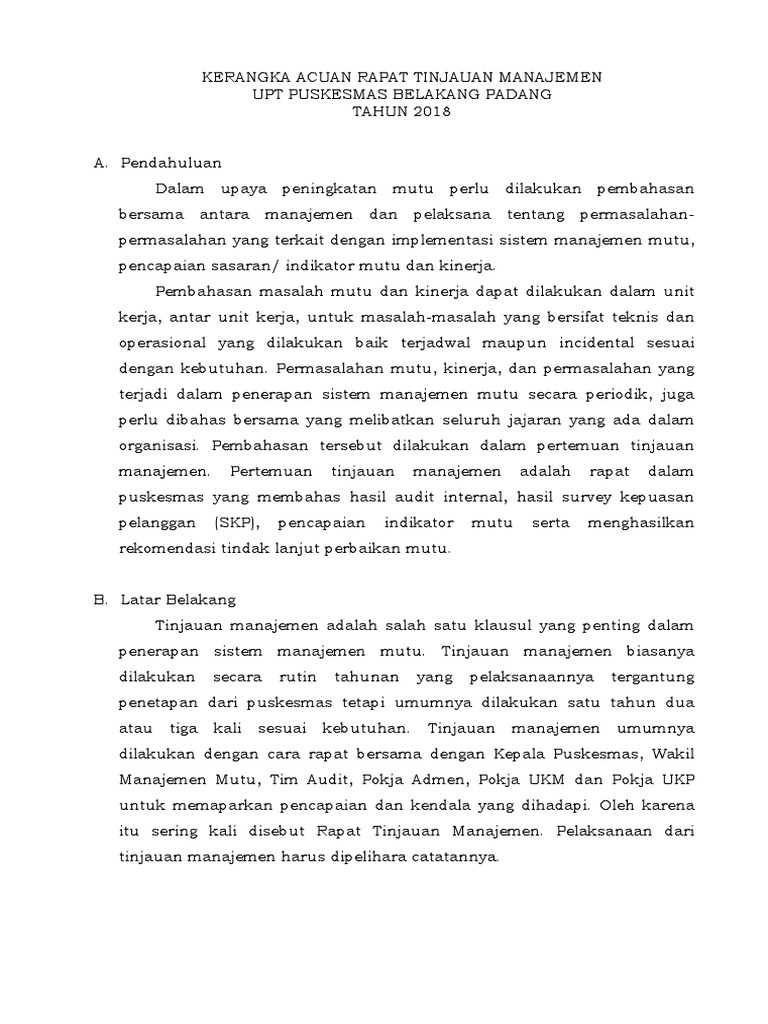 KERANGKA ACUAN RAPAT TINJAUAN MANAJEMEN
UPT PUSKESMAS BELAKANG PADANG
TAHUN 2018

A. Pendahuluan

Dalam upaya peningkatan mutu perlu dilakukan pembahasan bersama antara manajemen dan pelaksana tentang permasalahan-permasalahan yang terkait dengan implementasi sistem manajemen mutu, pencapaian sasaran/ indikator mutu dan kinerja.

Pembahasan masalah mutu dan kinerja dapat dilakukan dalam unit kerja, antar unit kerja, untuk masalah-masalah yang bersifat teknis dan operasional yang dilakukan baik terjadwal maupun incidental sesuai dengan kebutuhan. Permasalahan mutu, kinerja, dan permasalahan yang terjadi dalam penerapan sistem manajemen mutu secara periodik, juga perlu dibahas bersama yang melibatkan seluruh jajaran yang ada dalam organisasi. Pembahasan tersebut dilakukan dalam pertemuan tinjauan manajemen. Pertemuan tinjauan manajemen adalah rapat dalam puskesmas yang membahas hasil audit internal, hasil survey kepuasan pelanggan (SKP), pencapaian indikator mutu serta menghasilkan rekomendasi tindak lanjut perbaikan mutu.

B. Latar Belakang

Tinjauan manajemen adalah salah satu klausul yang penting dalam penerapan sistem manajemen mutu. Tinjauan manajemen biasanya dilakukan secara rutin tahunan yang pelaksanaannya tergantung penetapan dari puskesmas tetapi umumnya dilakukan satu tahun dua atau tiga kali sesuai kebutuhan. Tinjauan manajemen umumnya dilakukan dengan cara rapat bersama dengan Kepala Puskesmas, Wakil Manajemen Mutu, Tim Audit, Pokja Admen, Pokja UKM dan Pokja UKP untuk memaparkan pencapaian dan kendala yang dihadapi. Oleh karena itu sering kali disebut Rapat Tinjauan Manajemen. Pelaksanaan dari tinjauan manajemen harus dipelihara catatannya.